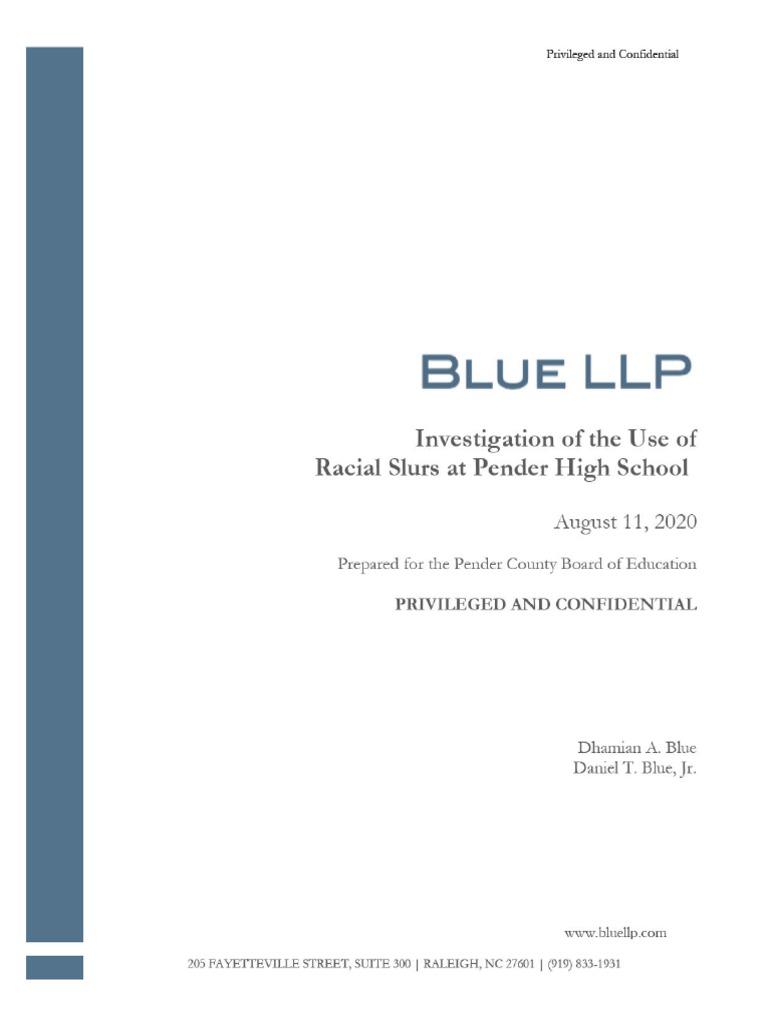 Privileged and Confidential

BLUE LLP

Investigation of the Use of Racial Slurs at Pender High School

August 11, 2020

Prepared for the Pender County Board of Education

PRIVILEGED AND CONFIDENTIAL

Dhamian A. Blue
Daniel T. Blue, Jr.

www.bluellp.com

205 FAYETTEVILLE STREET, SUITE 300 | RALEIGH, NC 27601 | (919) 833-1931